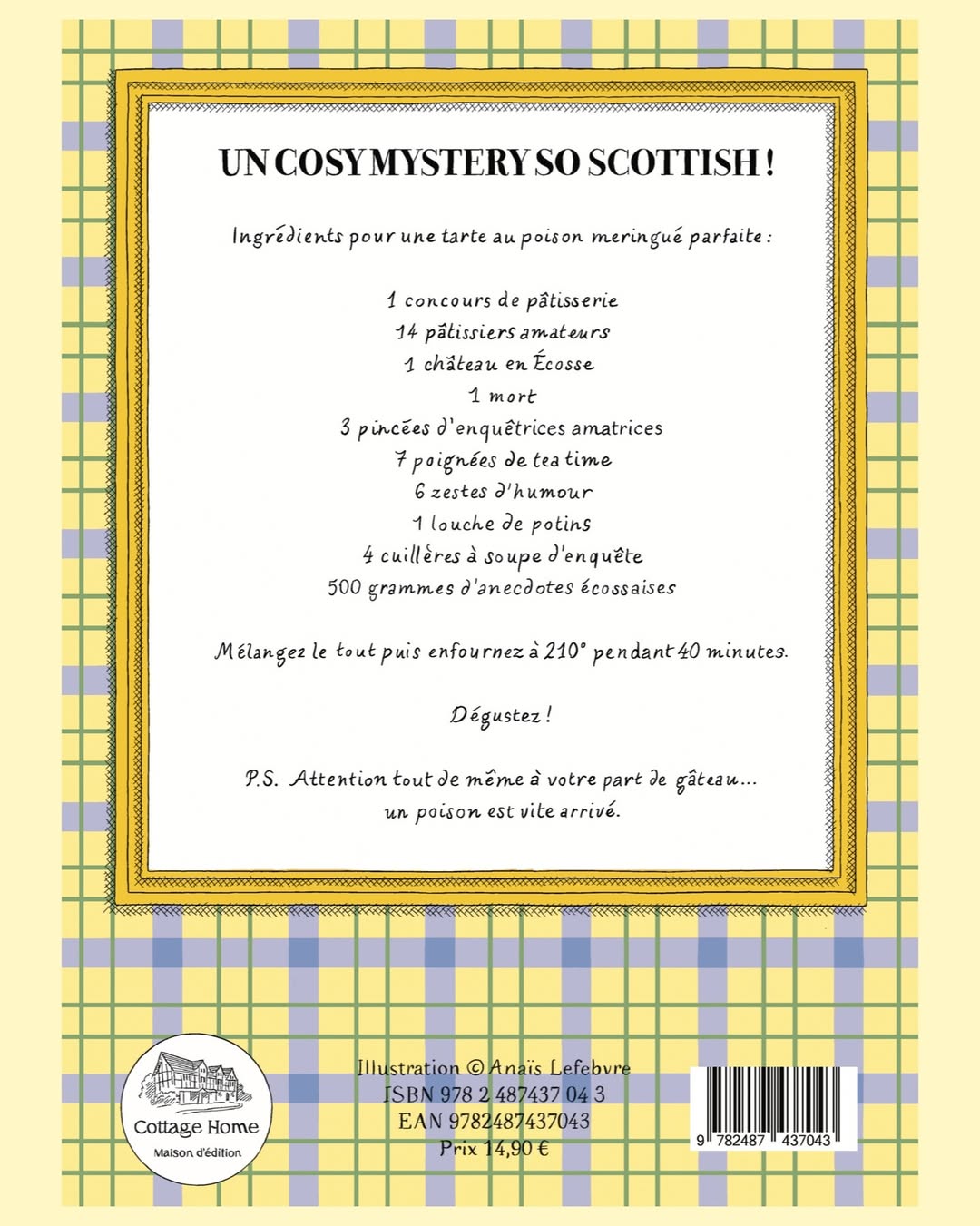 UN COSY MYSTERY SO SCOTTISH !

Ingrédients pour une tarte au poison meringué parfaite :

1 concours de pâtisserie
14 pâtissiers amateurs
1 château en Écosse
1 mort
3 pincées d'enquêtrices amatrices
7 poignées de tea time
6 zestes d'humour
1 louche de potins
4 cuillères à soupe d'enquête
500 grammes d'anecdotes écossaises

Mélangez le tout puis enfournez à 210° pendant 40 minutes.

Dégustez !

P.S. Attention tout de même à votre part de gâteau... un poison est vite arrivé.

Cottage Home
Maison d'édition

Illustration © Anaïs Lefebvre
ISBN 978 2 487437 04 3
EAN 9782487437043
Prix 14,90 €

9 782487 437043